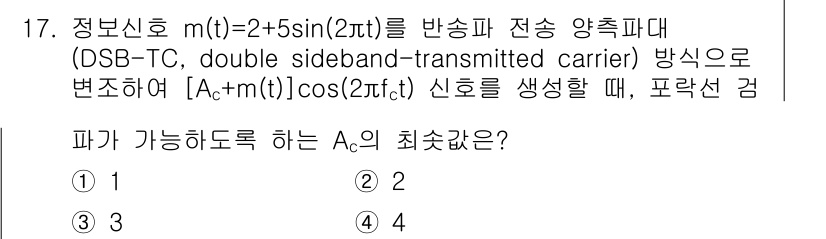 17. 정보신호 $m(t)=2+5\sin(2\pi t)$를 반송파 전송 양측파대 (DSB-TC, double sideband-transmitted carrier) 방식으로 변조하여 $[A_c+m(t)]\cos(2\pi f_c t)$ 신호를 생성할 때, 포락선 검파가 가능하도록 하는 $A_c$의 최솟값은?

① 1
② 2
③ 3
④ 4